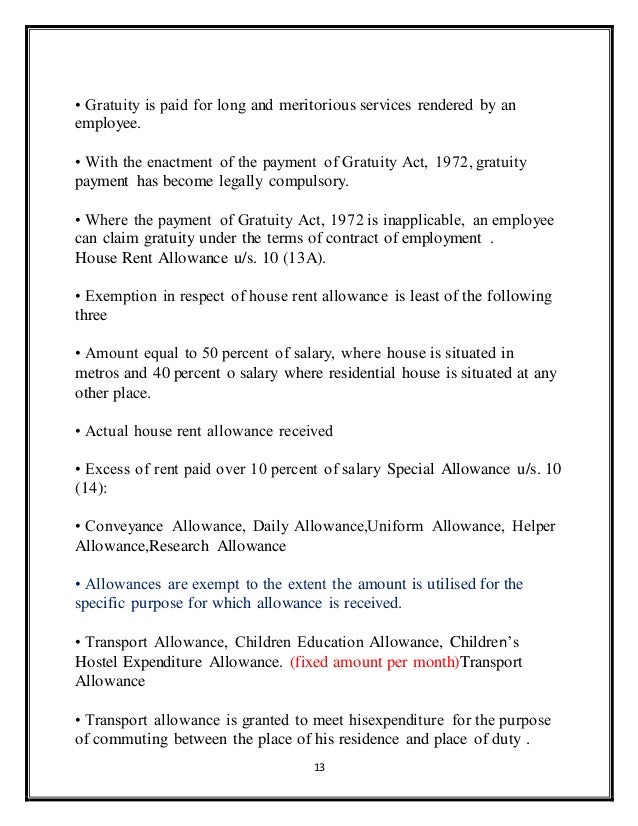 • Gratuity is paid for long and meritorious services rendered by an employee.

• With the enactment of the payment of Gratuity Act, 1972, gratuity payment has become legally compulsory.

• Where the payment of Gratuity Act, 1972 is inapplicable, an employee can claim gratuity under the terms of contract of employment .
House Rent Allowance u/s. 10 (13A).

• Exemption in respect of house rent allowance is least of the following three

• Amount equal to 50 percent of salary, where house is situated in metros and 40 percent o salary where residential house is situated at any other place.

• Actual house rent allowance received

• Excess of rent paid over 10 percent of salary Special Allowance u/s. 10 (14):

• Conveyance Allowance, Daily Allowance,Uniform Allowance, Helper Allowance,Research Allowance

• Allowances are exempt to the extent the amount is utilised for the specific purpose for which allowance is received.

• Transport Allowance, Children Education Allowance, Children's Hostel Expenditure Allowance. (fixed amount per month)Transport Allowance

• Transport allowance is granted to meet hisexpenditure for the purpose of commuting between the place of his residence and place of duty .

13